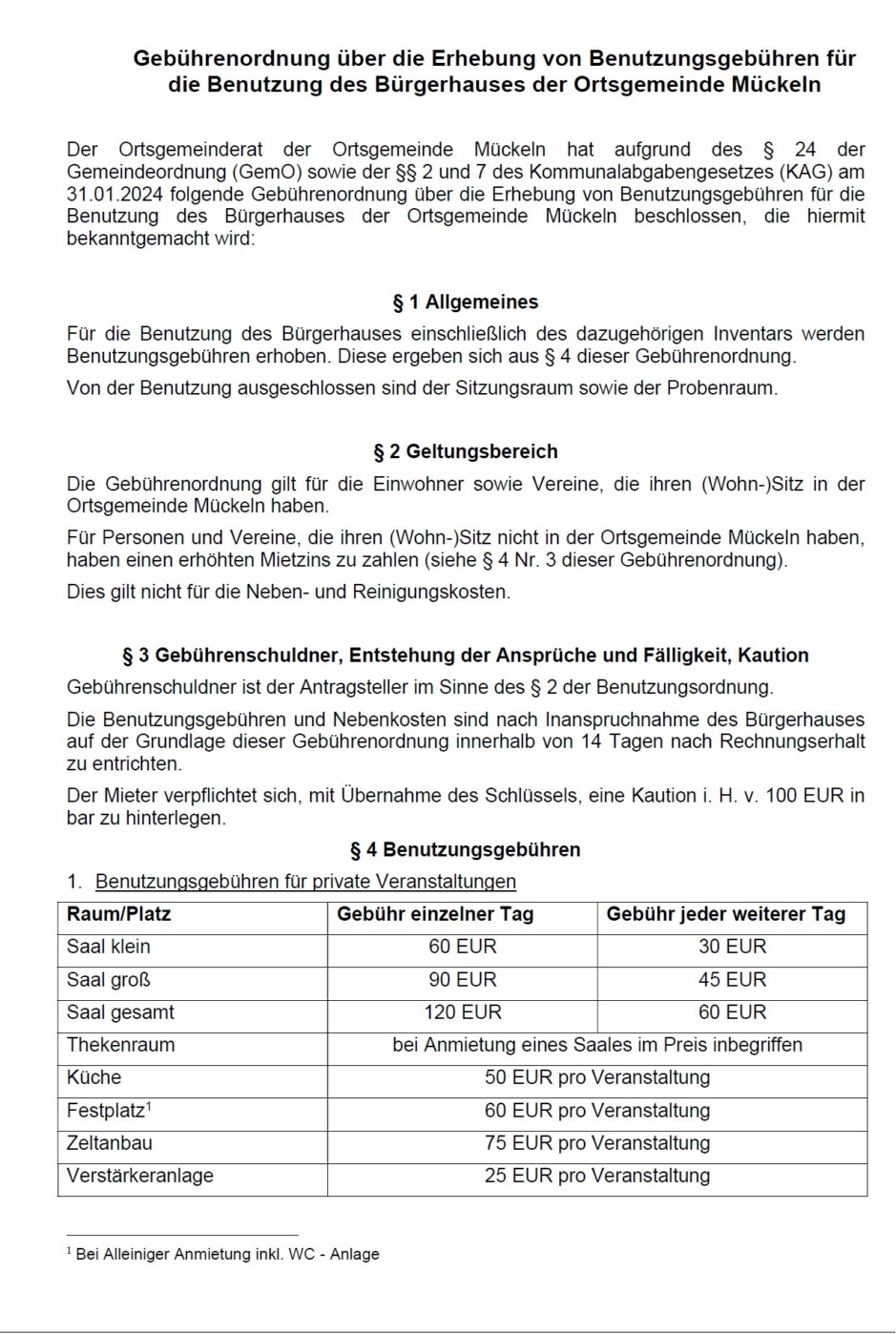 Gebührenordnung über die Erhebung von Benutzungsgebühren für die Benutzung des Bürgerhauses der Ortsgemeinde Mückeln

Der Ortsgemeinderat der Ortsgemeinde Mückeln hat aufgrund des § 24 der Gemeindeordnung (GemO) sowie der §§ 2 und 7 des Kommunalabgabengesetzes (KAG) am 31.01.2024 folgende Gebührenordnung über die Erhebung von Benutzungsgebühren für die Benutzung des Bürgerhauses der Ortsgemeinde Mückeln beschlossen, die hiermit bekanntgemacht wird:

§ 1 Allgemeines

Für die Benutzung des Bürgerhauses einschließlich des dazugehörigen Inventars werden Benutzungsgebühren erhoben. Diese ergeben sich aus § 4 dieser Gebührenordnung.

Von der Benutzung ausgeschlossen sind der Sitzungsraum sowie der Probenraum.

§ 2 Geltungsbereich

Die Gebührenordnung gilt für die Einwohner sowie Vereine, die ihren (Wohn-)Sitz in der Ortsgemeinde Mückeln haben.

Für Personen und Vereine, die ihren (Wohn-)Sitz nicht in der Ortsgemeinde Mückeln haben, haben einen erhöhten Mietzins zu zahlen (siehe § 4 Nr. 3 dieser Gebührenordnung).

Dies gilt nicht für die Neben- und Reinigungskosten.

§ 3 Gebührenschuldner, Entstehung der Ansprüche und Fälligkeit, Kaution

Gebührenschuldner ist der Antragsteller im Sinne des § 2 der Benutzungsordnung.

Die Benutzungsgebühren und Nebenkosten sind nach Inanspruchnahme des Bürgerhauses auf der Grundlage dieser Gebührenordnung innerhalb von 14 Tagen nach Rechnungserhalt zu entrichten.

Der Mieter verpflichtet sich, mit Übernahme des Schlüssels, eine Kaution i. H. v. 100 EUR in bar zu hinterlegen.

§ 4 Benutzungsgebühren

1. Benutzungsgebühren für private Veranstaltungen

| Raum/Platz | Gebühr einzelner Tag | Gebühr jeder weiterer Tag |
|---|---|---|
| Saal klein | 60 EUR | 30 EUR |
| Saal groß | 90 EUR | 45 EUR |
| Saal gesamt | 120 EUR | 60 EUR |
| Thekenraum | bei Anmietung eines Saales im Preis inbegriffen | |
| Küche | 50 EUR pro Veranstaltung | |
| Festplatz$^1$ | 60 EUR pro Veranstaltung | |
| Zeltanbau | 75 EUR pro Veranstaltung | |
| Verstärkeranlage | 25 EUR pro Veranstaltung | |

$^1$ Bei Alleiniger Anmietung inkl. WC - Anlage